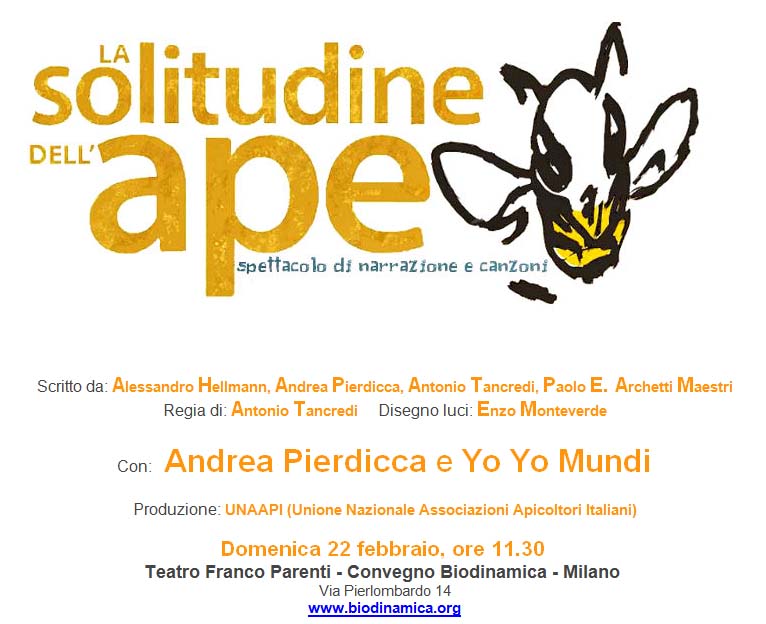 LA solitudine DELL' ape

spettacolo di narrazione e canzoni

Scritto da: Alessandro Hellmann, Andrea Pierdicca, Antonio Tancredi, Paolo E. Archetti Maestri
Regia di: Antonio Tancredi Disegno luci: Enzo Monteverde

Con: Andrea Pierdicca e Yo Yo Mundi

Produzione: UNAAPI (Unione Nazionale Associazioni Apicoltori Italiani)

Domenica 22 febbraio, ore 11.30
Teatro Franco Parenti - Convegno Biodinamica - Milano
Via Pierlombardo 14
www.biodinamica.org